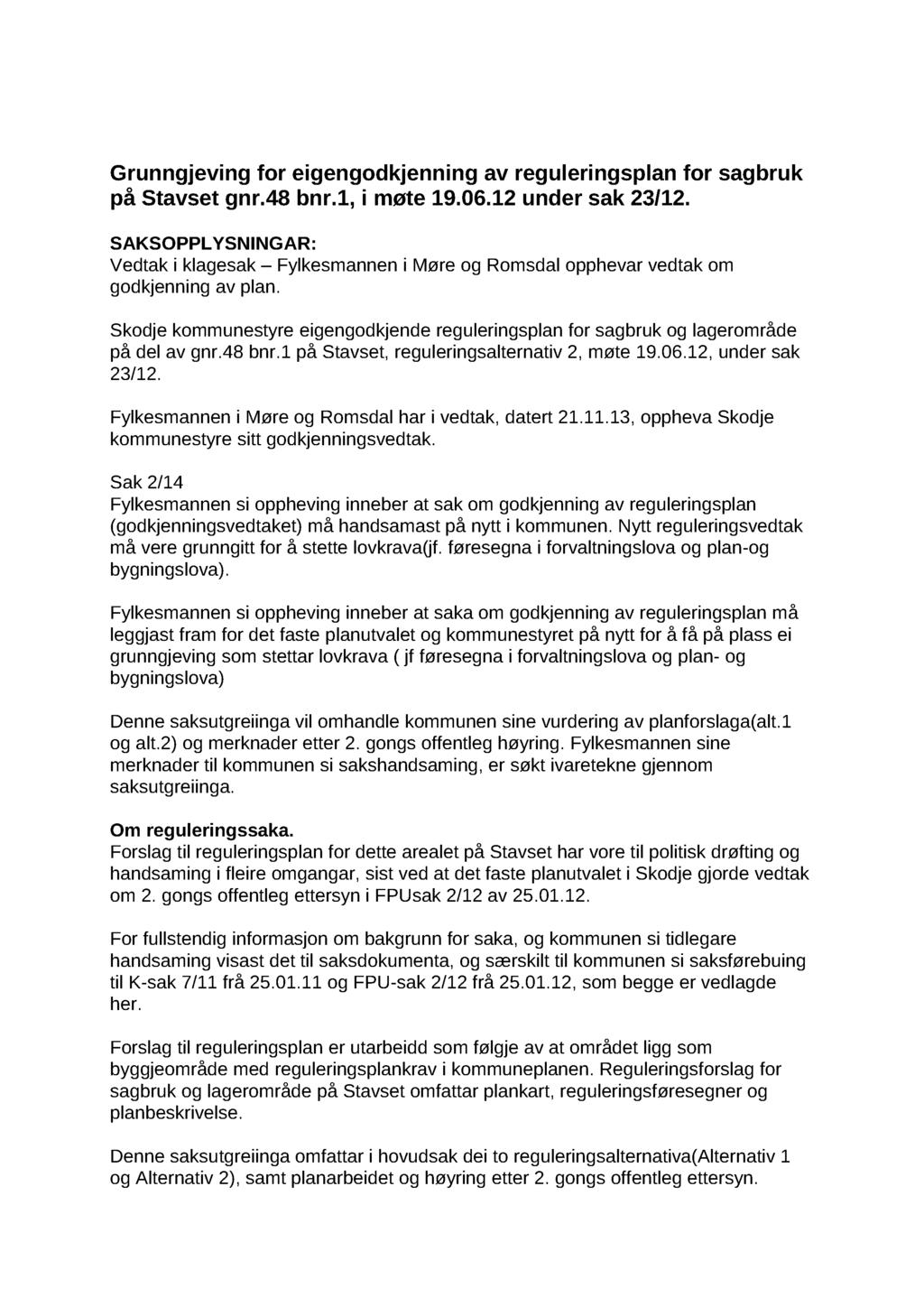 Grunngjeving for eigengodkjenning av reguleringsplan for sagbruk på Stavset gnr.48 bnr.1, i møte 19.06.12 under sak 23/12.

SAKSOPPLYSNINGAR:
Vedtak i klagesak – Fylkesmannen i Møre og Romsdal opphevar vedtak om godkjenning av plan.

Skodje kommunestyre eigengodkjende reguleringsplan for sagbruk og lagerområde på del av gnr.48 bnr.1 på Stavset, reguleringsalternativ 2, møte 19.06.12, under sak 23/12.

Fylkesmannen i Møre og Romsdal har i vedtak, datert 21.11.13, oppheva Skodje kommunestyre sitt godkjenningsvedtak.

Sak 2/14
Fylkesmannen si oppheving inneber at sak om godkjenning av reguleringsplan (godkjenningsvedtaket) må handsamast på nytt i kommunen. Nytt reguleringsvedtak må vere grunngitt for å stette lovkrava(jf. føresegna i forvaltningslova og plan-og bygningslova).

Fylkesmannen si oppheving inneber at saka om godkjenning av reguleringsplan må leggjast fram for det faste planutvalet og kommunestyret på nytt for å få på plass ei grunngjeving som stettar lovkrava ( jf føresegna i forvaltningslova og plan- og bygningslova)

Denne saksutgreiinga vil omhandle kommunen sine vurdering av planforslaga(alt.1 og alt.2) og merknader etter 2. gongs offentleg høyring. Fylkesmannen sine merknader til kommunen si sakshandsaming, er søkt ivaretekne gjennom saksutgreiinga.

Om reguleringssaka.
Forslag til reguleringsplan for dette arealet på Stavset har vore til politisk drøfting og handsaming i fleire omgangar, sist ved at det faste planutvalet i Skodje gjorde vedtak om 2. gongs offentleg ettersyn i FPUsak 2/12 av 25.01.12.

For fullstendig informasjon om bakgrunn for saka, og kommunen si tidlegare handsaming visast det til saksdokumenta, og særskilt til kommunen si saksførebuing til K-sak 7/11 frå 25.01.11 og FPU-sak 2/12 frå 25.01.12, som begge er vedlagde her.

Forslag til reguleringsplan er utarbeidd som følgje av at området ligg som byggjeområde med reguleringsplankrav i kommuneplanen. Reguleringsforslag for sagbruk og lagerområde på Stavset omfattar plankart, reguleringsføresegner og planbeskrivelse.

Denne saksutgreiinga omfattar i hovudsak dei to reguleringsalternativa(Alternativ 1 og Alternativ 2), samt planarbeidet og høyring etter 2. gongs offentleg ettersyn.